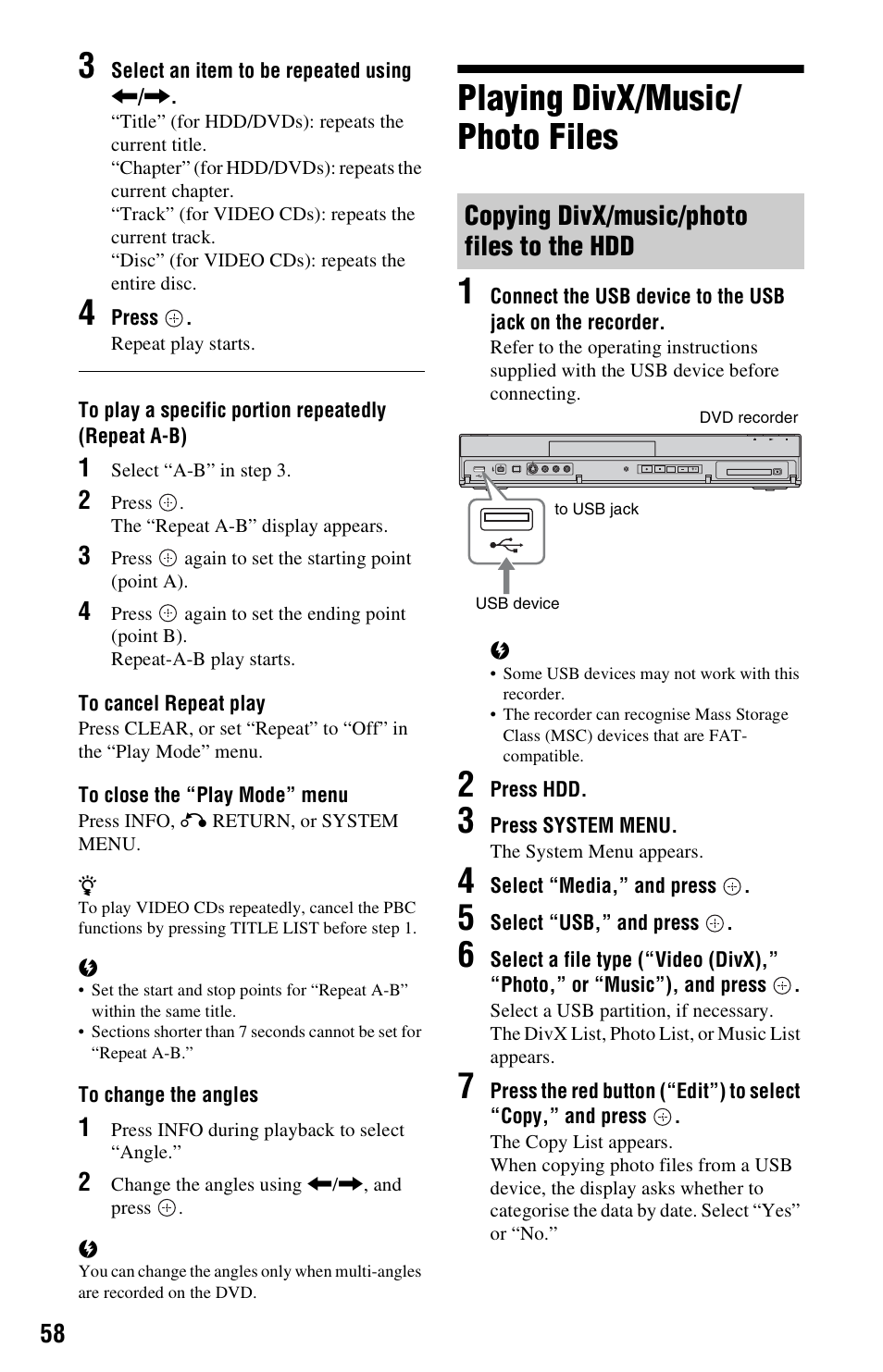 3 Select an item to be repeated using ←/→.
"Title" (for HDD/DVDs): repeats the current title.
"Chapter" (for HDD/DVDs): repeats the current chapter.
"Track" (for VIDEO CDs): repeats the current track.
"Disc" (for VIDEO CDs): repeats the entire disc.

4 Press ⊕.
Repeat play starts.

To play a specific portion repeatedly (Repeat A-B)

1 Select "A-B" in step 3.
2 Press ⊕.
The "Repeat A-B" display appears.
3 Press ⊕ again to set the starting point (point A).
4 Press ⊕ again to set the ending point (point B).
Repeat-A-B play starts.

To cancel Repeat play
Press CLEAR, or set "Repeat" to "Off" in the "Play Mode" menu.

To close the "Play Mode" menu
Press INFO, RETURN, or SYSTEM MENU.

To play VIDEO CDs repeatedly, cancel the PBC functions by pressing TITLE LIST before step 1.

• Set the start and stop points for "Repeat A-B" within the same title.
• Sections shorter than 7 seconds cannot be set for "Repeat A-B."

To change the angles

1 Press INFO during playback to select "Angle."
2 Change the angles using ←/→, and press ⊕.

You can change the angles only when multi-angles are recorded on the DVD.

58

Playing DivX/Music/ Photo Files

Copying DivX/music/photo files to the HDD

1 Connect the USB device to the USB jack on the recorder.
Refer to the operating instructions supplied with the USB device before connecting.

DVD recorder
to USB jack
USB device

• Some USB devices may not work with this recorder.
• The recorder can recognise Mass Storage Class (MSC) devices that are FAT-compatible.

2 Press HDD.
3 Press SYSTEM MENU.
The System Menu appears.
4 Select "Media," and press ⊕.
5 Select "USB," and press ⊕.
6 Select a file type ("Video (DivX)," "Photo," or "Music"), and press ⊕.
Select a USB partition, if necessary.
The DivX List, Photo List, or Music List appears.
7 Press the red button ("Edit") to select "Copy," and press ⊕.
The Copy List appears.
When copying photo files from a USB device, the display asks whether to categorise the data by date. Select "Yes" or "No."